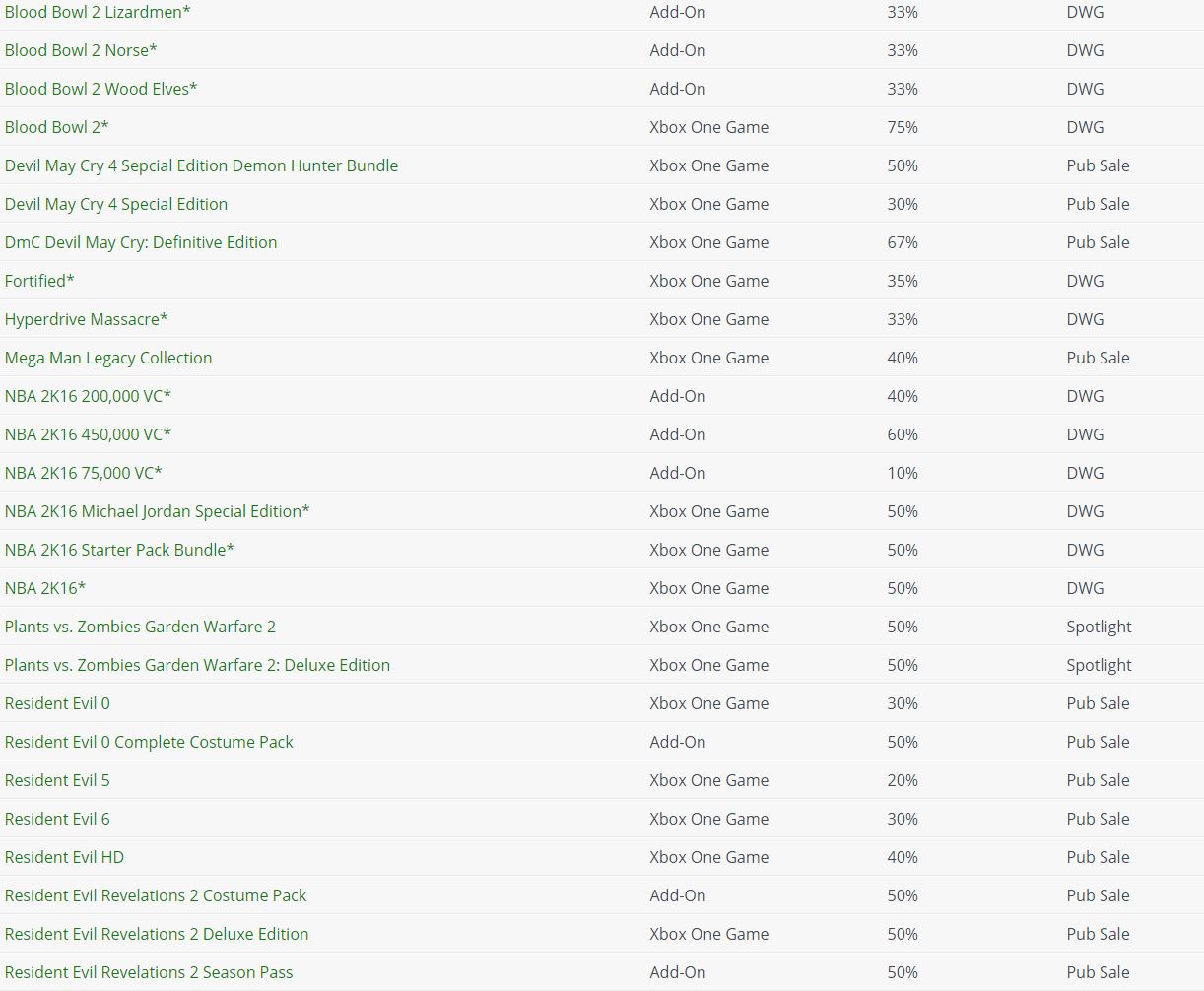 | | | | |
|---|---|---|---|
| Blood Bowl 2 Lizardmen* | Add-On | 33% | DWG |
| Blood Bowl 2 Norse* | Add-On | 33% | DWG |
| Blood Bowl 2 Wood Elves* | Add-On | 33% | DWG |
| Blood Bowl 2* | Xbox One Game | 75% | DWG |
| Devil May Cry 4 Sepcial Edition Demon Hunter Bundle | Xbox One Game | 50% | Pub Sale |
| Devil May Cry 4 Special Edition | Xbox One Game | 30% | Pub Sale |
| DmC Devil May Cry: Definitive Edition | Xbox One Game | 67% | Pub Sale |
| Fortified* | Xbox One Game | 35% | DWG |
| Hyperdrive Massacre* | Xbox One Game | 33% | DWG |
| Mega Man Legacy Collection | Xbox One Game | 40% | Pub Sale |
| NBA 2K16 200,000 VC* | Add-On | 40% | DWG |
| NBA 2K16 450,000 VC* | Add-On | 60% | DWG |
| NBA 2K16 75,000 VC* | Add-On | 10% | DWG |
| NBA 2K16 Michael Jordan Special Edition* | Xbox One Game | 50% | DWG |
| NBA 2K16 Starter Pack Bundle* | Xbox One Game | 50% | DWG |
| NBA 2K16* | Xbox One Game | 50% | DWG |
| Plants vs. Zombies Garden Warfare 2 | Xbox One Game | 50% | Spotlight |
| Plants vs. Zombies Garden Warfare 2: Deluxe Edition | Xbox One Game | 50% | Spotlight |
| Resident Evil 0 | Xbox One Game | 30% | Pub Sale |
| Resident Evil 0 Complete Costume Pack | Add-On | 50% | Pub Sale |
| Resident Evil 5 | Xbox One Game | 20% | Pub Sale |
| Resident Evil 6 | Xbox One Game | 30% | Pub Sale |
| Resident Evil HD | Xbox One Game | 40% | Pub Sale |
| Resident Evil Revelations 2 Costume Pack | Add-On | 50% | Pub Sale |
| Resident Evil Revelations 2 Deluxe Edition | Xbox One Game | 50% | Pub Sale |
| Resident Evil Revelations 2 Season Pass | Add-On | 50% | Pub Sale |